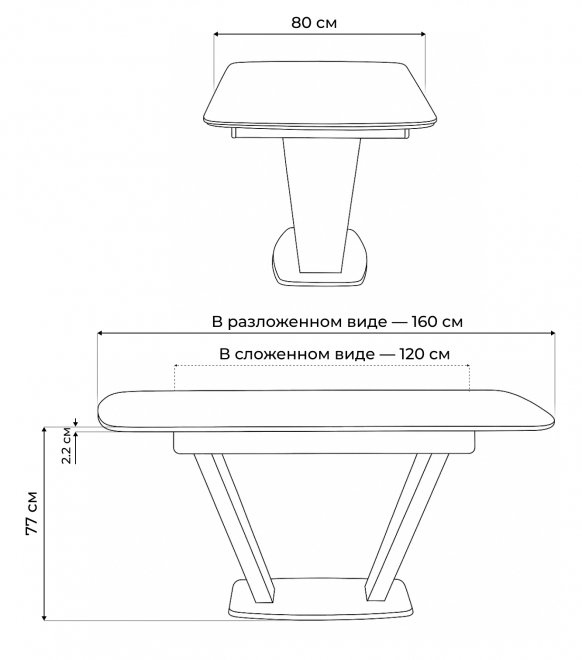 80 см

В разложенном виде — 160 см

В сложенном виде — 120 см

2.2 см

77 см